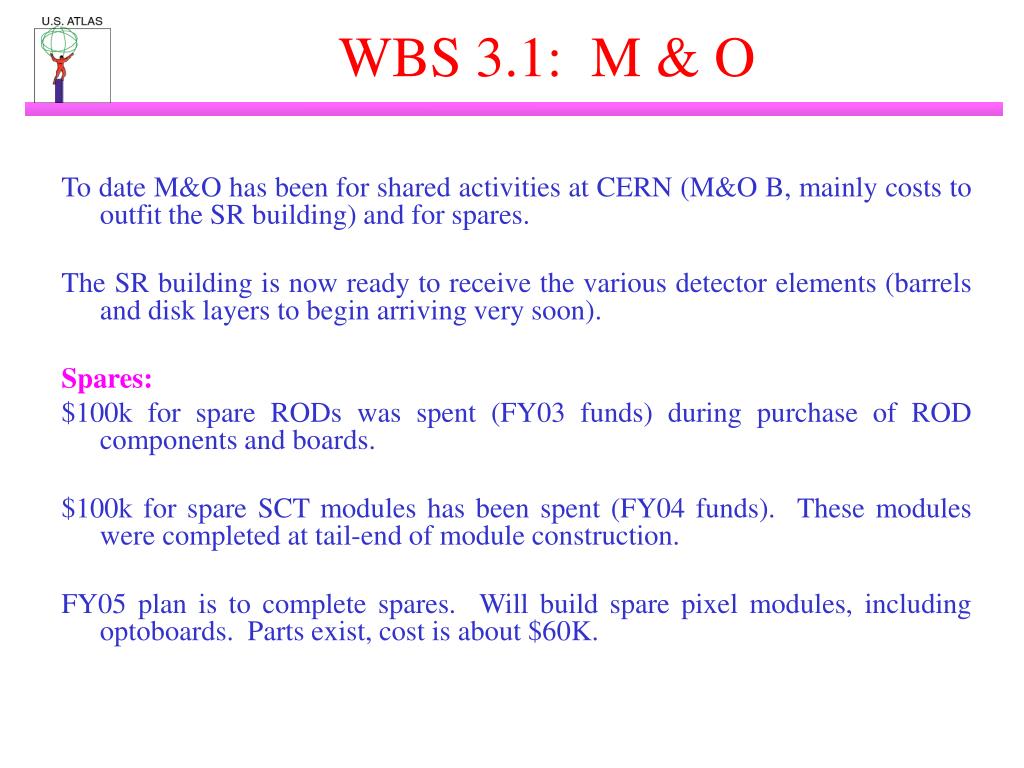 U.S. ATLAS

WBS 3.1: M & O

To date M&O has been for shared activities at CERN (M&O B, mainly costs to outfit the SR building) and for spares.

The SR building is now ready to receive the various detector elements (barrels and disk layers to begin arriving very soon).

Spares:
\$100k for spare RODs was spent (FY03 funds) during purchase of ROD components and boards.

\$100k for spare SCT modules has been spent (FY04 funds). These modules were completed at tail-end of module construction.

FY05 plan is to complete spares. Will build spare pixel modules, including optoboards. Parts exist, cost is about \$60K.